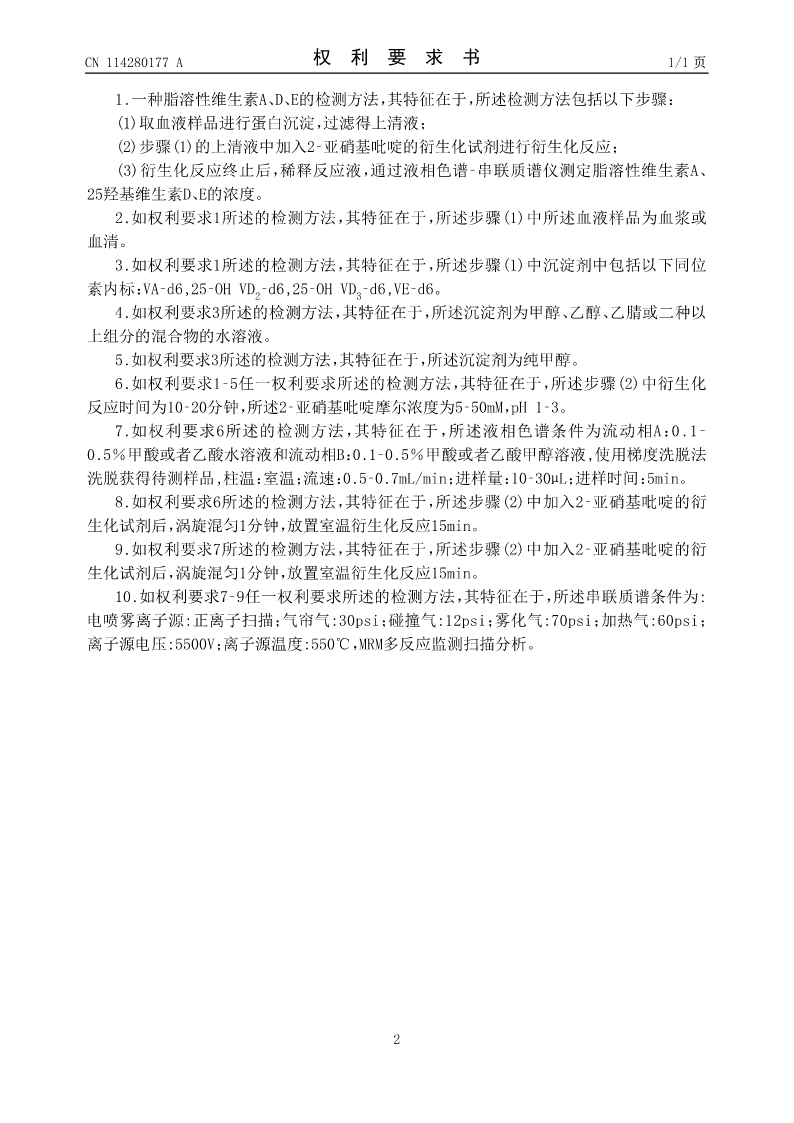 CN 114280177 A　　　　权　利　要　求　书　　　　1/1 页

1.一种脂溶性维生素A、D、E的检测方法，其特征在于，所述检测方法包括以下步骤：

⑴取血液样品进行蛋白沉淀，过滤得上清液；

⑵步骤⑴的上清液中加入2-亚硝基吡啶的衍生化试剂进行衍生化反应；

⑶衍生化反应终止后，稀释反应液，通过液相色谱-串联质谱仪测定脂溶性维生素A、25羟基维生素D、E的浓度。

2.如权利要求1所述的检测方法，其特征在于，所述步骤⑴中所述血液样品为血浆或血清。

3.如权利要求1所述的检测方法，其特征在于，所述步骤⑴中沉淀剂中包括以下同位素内标：VA-d6，25-OH $VD_2$-d6，25-OH $VD_3$-d6，VE-d6。

4.如权利要求3所述的检测方法，其特征在于，所述沉淀剂为甲醇、乙醇、乙腈或二种以上组分的混合物的水溶液。

5.如权利要求3所述的检测方法，其特征在于，所述沉淀剂为纯甲醇。

6.如权利要求1-5任一权利要求所述的检测方法，其特征在于，所述步骤⑵中衍生化反应时间为10-20分钟，所述2-亚硝基吡啶摩尔浓度为5-50mM，pH 1-3。

7.如权利要求6所述的检测方法，其特征在于，所述液相色谱条件为流动相A：0.1-0.5%甲酸或者乙酸水溶液和流动相B：0.1-0.5%甲酸或者乙酸甲醇溶液，使用梯度洗脱法洗脱获得待测样品，柱温：室温；流速：0.5-0.7mL/min；进样量：10-30μL；进样时间：5min。

8.如权利要求6所述的检测方法，其特征在于，所述步骤⑵中加入2-亚硝基吡啶的衍生化试剂后，涡旋混匀1分钟，放置室温衍生化反应15min。

9.如权利要求7所述的检测方法，其特征在于，所述步骤⑵中加入2-亚硝基吡啶的衍生化试剂后，涡旋混匀1分钟，放置室温衍生化反应15min。

10.如权利要求7-9任一权利要求所述的检测方法，其特征在于，所述串联质谱条件为：电喷雾离子源：正离子扫描；气帘气：30psi；碰撞气：12psi；雾化气：70psi；加热气：60psi；离子源电压：5500V；离子源温度：550℃，MRM多反应监测扫描分析。

2